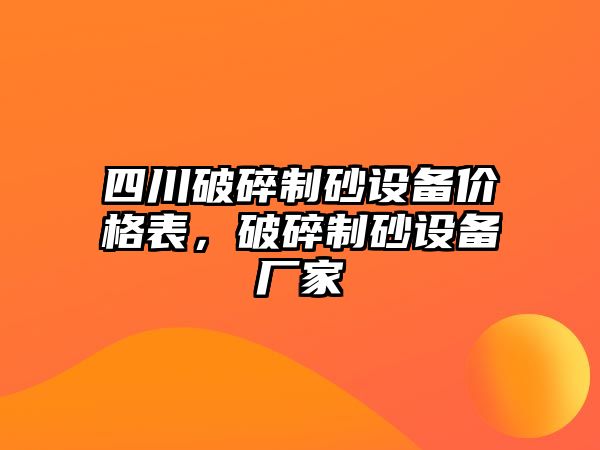 四川破碎制砂设备价格表，破碎制砂设备厂家